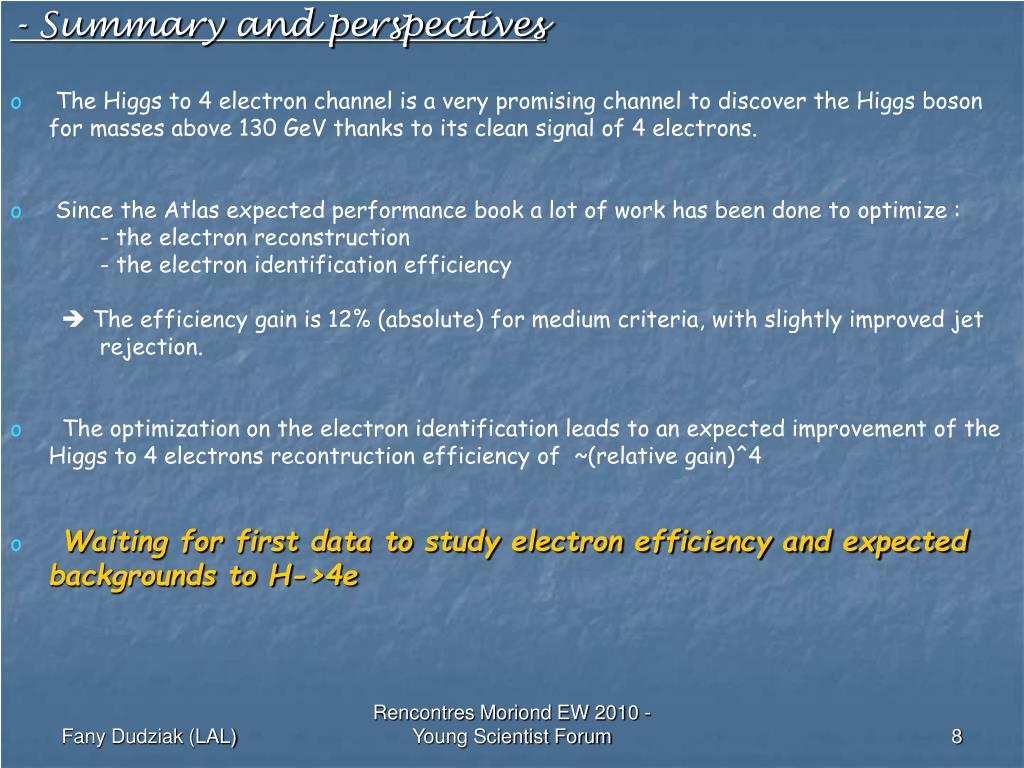 - Summary and perspectives

o The Higgs to 4 electron channel is a very promising channel to discover the Higgs boson for masses above 130 GeV thanks to its clean signal of 4 electrons.

o Since the Atlas expected performance book a lot of work has been done to optimize :
- the electron reconstruction
- the electron identification efficiency

➔ The efficiency gain is 12% (absolute) for medium criteria, with slightly improved jet rejection.

o The optimization on the electron identification leads to an expected improvement of the Higgs to 4 electrons recontruction efficiency of ~(relative gain)^4

o Waiting for first data to study electron efficiency and expected backgrounds to H->4e

Fany Dudziak (LAL)

Rencontres Moriond EW 2010 - Young Scientist Forum

8